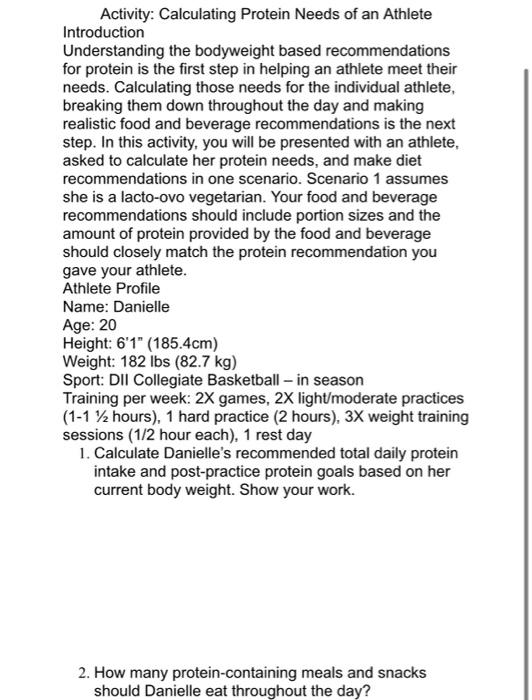 Activity: Calculating Protein Needs of an Athlete
Introduction
Understanding the bodyweight based recommendations for protein is the first step in helping an athlete meet their needs. Calculating those needs for the individual athlete, breaking them down throughout the day and making realistic food and beverage recommendations is the next step. In this activity, you will be presented with an athlete, asked to calculate her protein needs, and make diet recommendations in one scenario. Scenario 1 assumes she is a lacto-ovo vegetarian. Your food and beverage recommendations should include portion sizes and the amount of protein provided by the food and beverage should closely match the protein recommendation you gave your athlete.
Athlete Profile
Name: Danielle
Age: 20
Height: 6'1" (185.4cm)
Weight: 182 lbs (82.7 kg)
Sport: DII Collegiate Basketball – in season
Training per week: 2X games, 2X light/moderate practices (1-1 ½ hours), 1 hard practice (2 hours), 3X weight training sessions (1/2 hour each), 1 rest day

1. Calculate Danielle's recommended total daily protein intake and post-practice protein goals based on her current body weight. Show your work.

2. How many protein-containing meals and snacks should Danielle eat throughout the day?